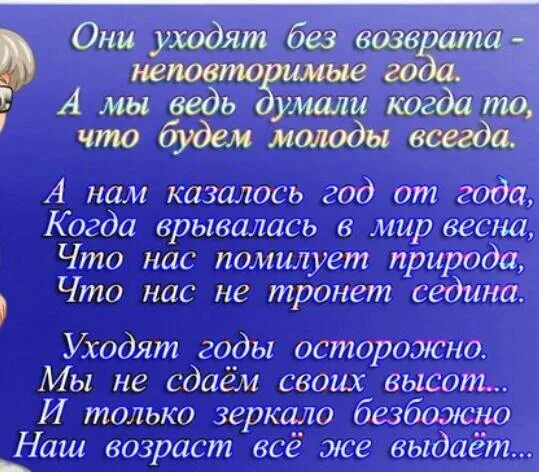 Они уходят без возврата -
неповторимые года.
А мы ведь думали когда то,
что будем молоды всегда.

А нам казалось год от года,
Когда врывалась в мир весна,
Что нас помилует природа,
Что нас не тронет седина.

Уходят годы осторожно.
Мы не сдаём своих высот...
И только зеркало безбожно
Наш возраст всё же выдаёт...